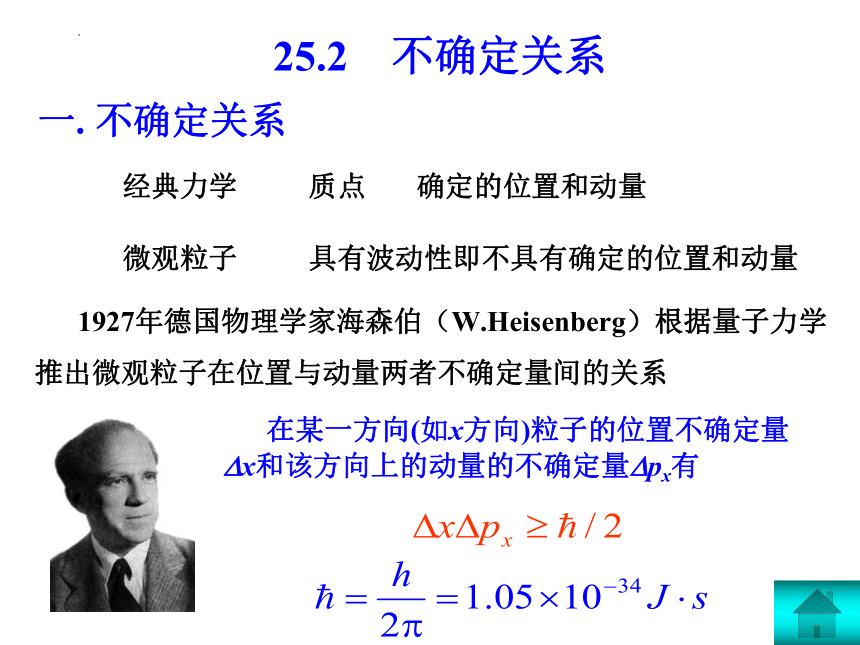 25.2　不确定关系

一. 不确定关系

经典力学　　质点　　确定的位置和动量

微观粒子　　具有波动性即不具有确定的位置和动量

1927年德国物理学家海森伯（W.Heisenberg）根据量子力学推出微观粒子在位置与动量两者不确定量间的关系

在某一方向(如$x$方向)粒子的位置不确定量$\Delta x$和该方向上的动量的不确定量$\Delta p_x$有

$\Delta x \Delta p_x \geq \hbar / 2$

$\hbar = \frac{h}{2\pi} = 1.05 \times 10^{-34} J \cdot s$